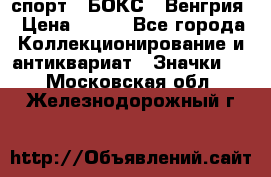 спорт БОКС Венгрия Цена Все города Коллекционирование и антиквариат Значки Московская обл Железнодорожный г

http://Объявлений.сайт